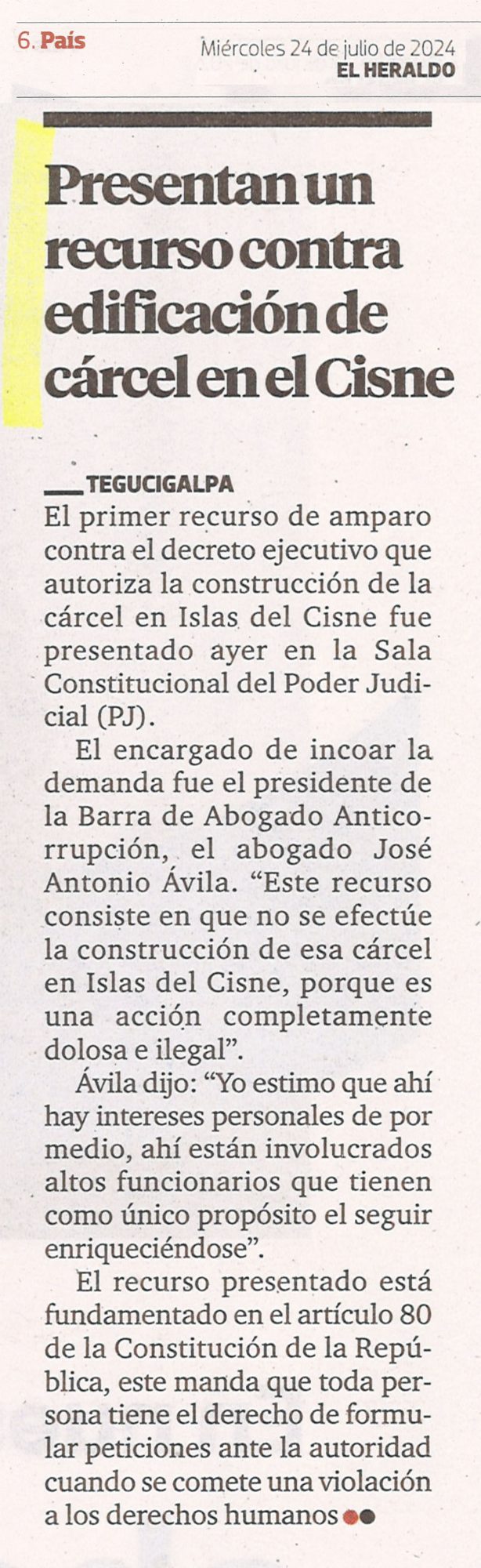 6. País

Miércoles 24 de julio de 2024
EL HERALDO

Presentan un recurso contra edificación de cárcel en el Cisne

TEGUCIGALPA
El primer recurso de amparo contra el decreto ejecutivo que autoriza la construcción de la cárcel en Islas del Cisne fue presentado ayer en la Sala Constitucional del Poder Judicial (PJ).

El encargado de incoar la demanda fue el presidente de la Barra de Abogado Anticorrupción, el abogado José Antonio Ávila. “Este recurso consiste en que no se efectúe la construcción de esa cárcel en Islas del Cisne, porque es una acción completamente dolosa e ilegal”.

Ávila dijo: “Yo estimo que ahí hay intereses personales de por medio, ahí están involucrados altos funcionarios que tienen como único propósito el seguir enriqueciéndose”.

El recurso presentado está fundamentado en el artículo 80 de la Constitución de la República, este manda que toda persona tiene el derecho de formular peticiones ante la autoridad cuando se comete una violación a los derechos humanos